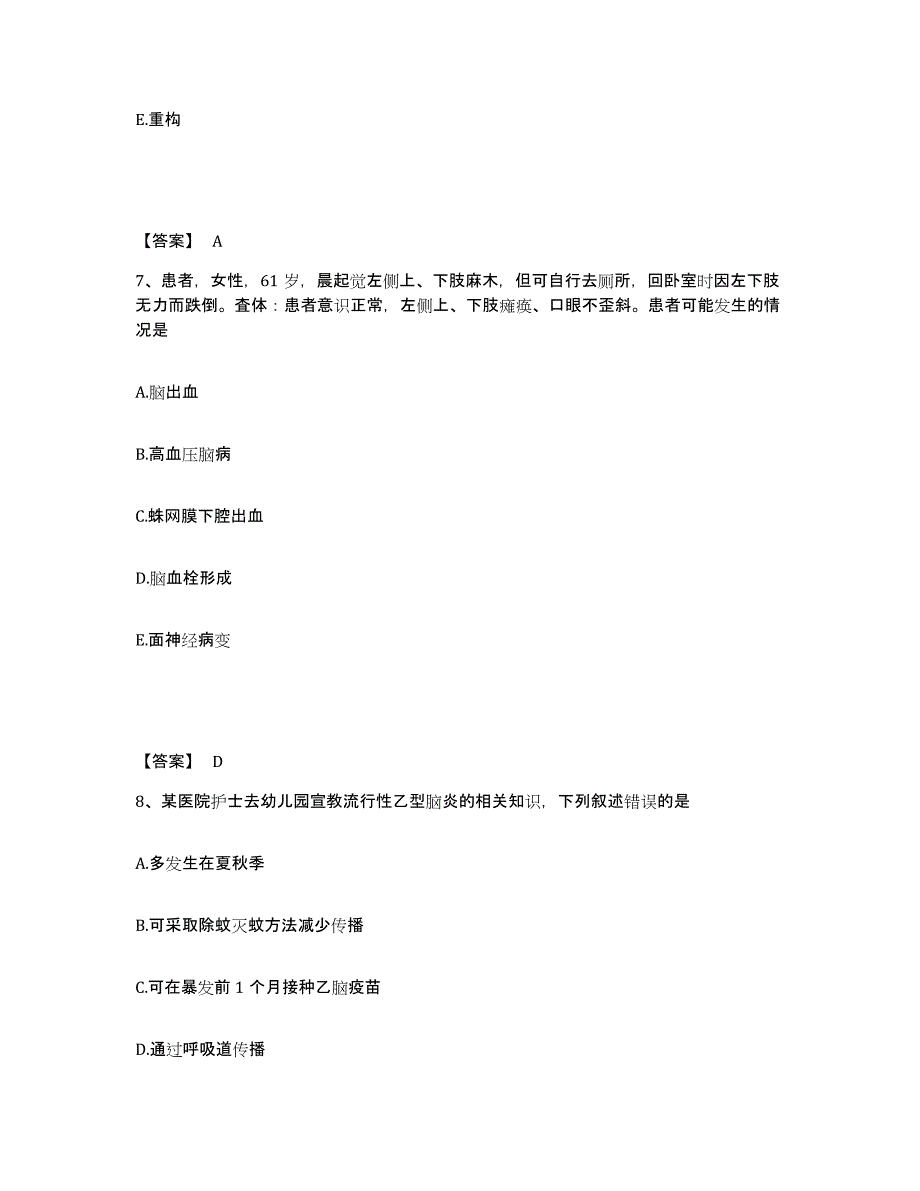 E.重构

【答案】 A

7、患者，女性，61 岁，晨起觉左侧上、下肢麻木，但可自行去厕所，回卧室时因左下肢无力而跌倒。查体：患者意识正常，左侧上、下肢瘫痪、口眼不歪斜。患者可能发生的情况是

A.脑出血

B.高血压脑病

C.蛛网膜下腔出血

D.脑血栓形成

E.面神经病变

【答案】 D

8、某医院护士去幼儿园宣教流行性乙型脑炎的相关知识，下列叙述错误的是

A.多发生在夏秋季

B.可采取除蚊灭蚊方法减少传播

C.可在暴发前 1 个月接种乙脑疫苗

D.通过呼吸道传播